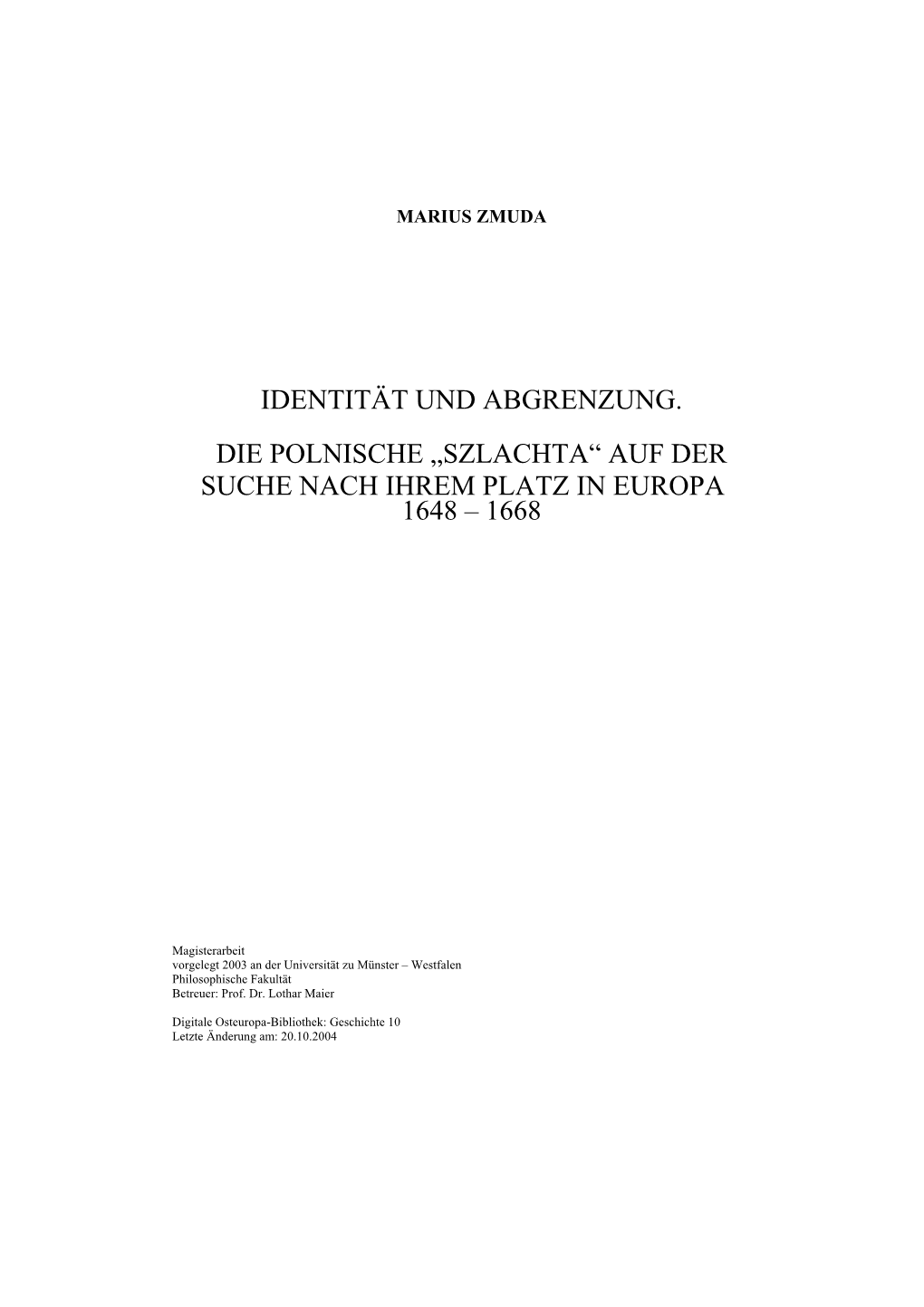 MARIUS ZMUDA

IDENTITÄT UND ABGRENZUNG.

DIE POLNISCHE „SZLACHTA“ AUF DER SUCHE NACH IHREM PLATZ IN EUROPA 1648 – 1668

Magisterarbeit
vorgelegt 2003 an der Universität zu Münster – Westfalen
Philosophische Fakultät
Betreuer: Prof. Dr. Lothar Maier

Digitale Osteuropa-Bibliothek: Geschichte 10
Letzte Änderung am: 20.10.2004